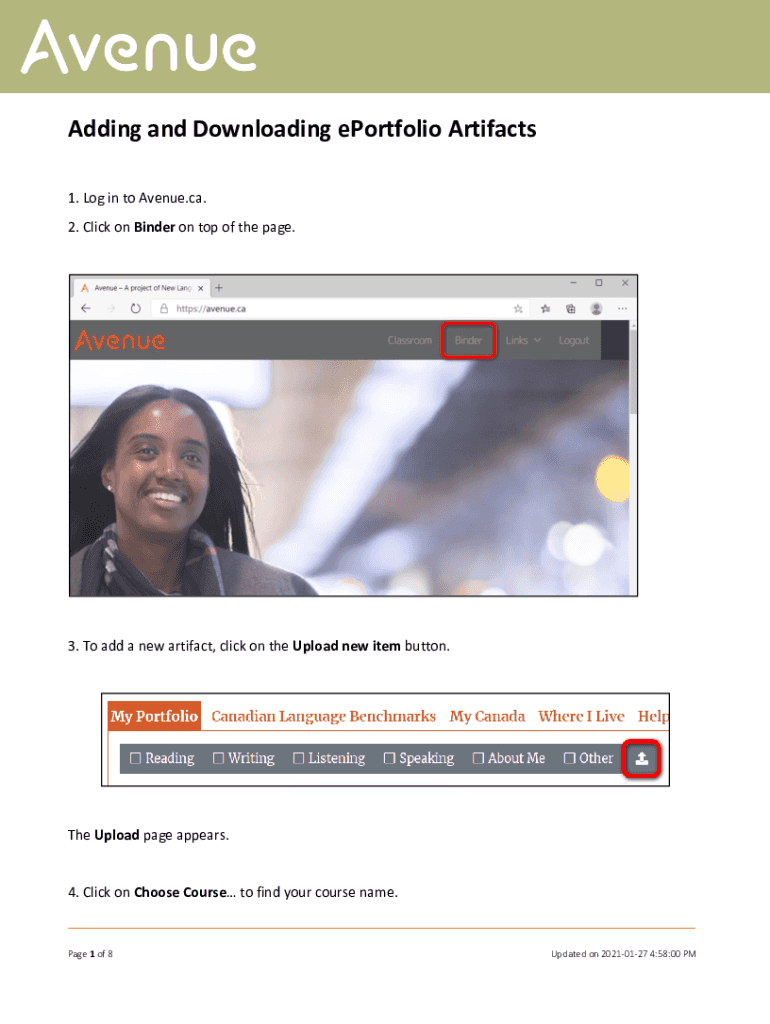 Avenue

Adding and Downloading ePortfolio Artifacts

1. Log in to Avenue.ca.

2. Click on Binder on top of the page.

Avenue – A project of New Lang

https://avenue.ca

Avenue

Classroom Binder Links Logout

3. To add a new artifact, click on the Upload new item button.

My Portfolio Canadian Language Benchmarks My Canada Where I Live Help

☐ Reading ☐ Writing ☐ Listening ☐ Speaking ☐ About Me ☐ Other

The Upload page appears.

4. Click on Choose Course... to find your course name.

Page 1 of 8

Updated on 2021-01-27 4:58:00 PM